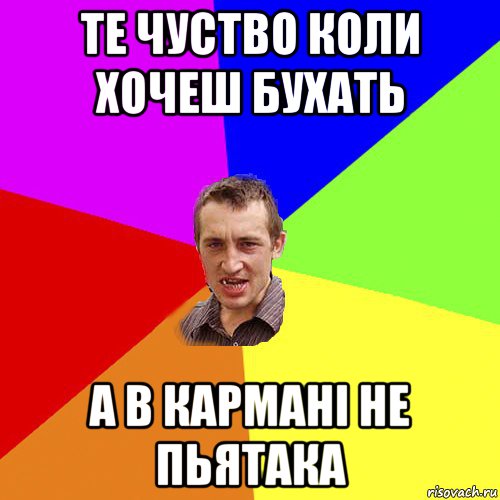 ТЕ ЧУСТВО КОЛИ ХОЧЕШ БУХАТЬ

А В КАРМАНІ НЕ ПЬЯТАКА

risovach.ru